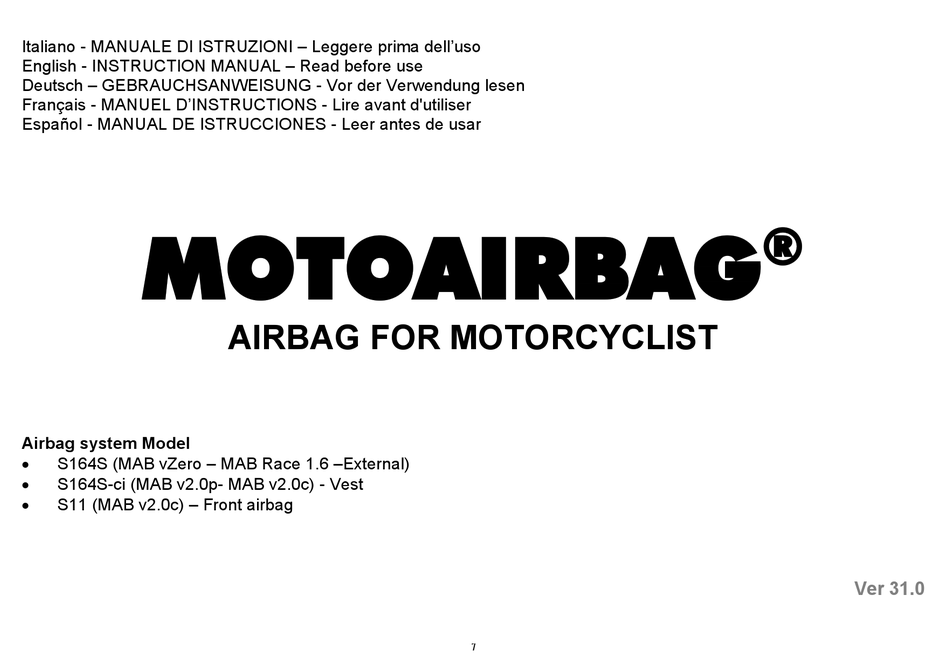 Italiano - MANUALE DI ISTRUZIONI – Leggere prima dell'uso
English - INSTRUCTION MANUAL – Read before use
Deutsch – GEBRAUCHSANWEISUNG - Vor der Verwendung lesen
Français - MANUEL D'INSTRUCTIONS - Lire avant d'utiliser
Español - MANUAL DE ISTRUCCIONES - Leer antes de usar

MOTOAIRBAG®
AIRBAG FOR MOTORCYCLIST

Airbag system Model
• S164S (MAB vZero – MAB Race 1.6 –External)
• S164S-ci (MAB v2.0p- MAB v2.0c) - Vest
• S11 (MAB v2.0c) – Front airbag

Ver 31.0

7